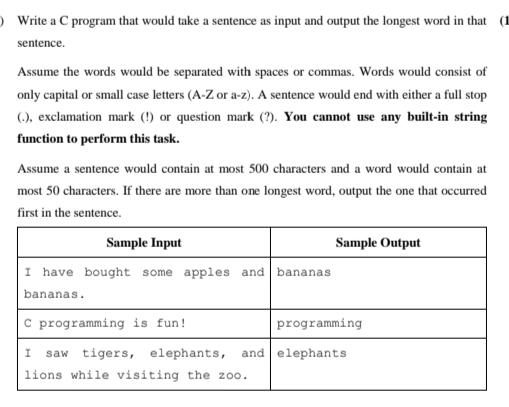 ) Write a C program that would take a sentence as input and output the longest word in that sentence. (1

Assume the words would be separated with spaces or commas. Words would consist of only capital or small case letters (A-Z or a-z). A sentence would end with either a full stop (.), exclamation mark (!) or question mark (?). **You cannot use any built-in string function to perform this task.**

Assume a sentence would contain at most 500 characters and a word would contain at most 50 characters. If there are more than one longest word, output the one that occurred first in the sentence.

| Sample Input | Sample Output |
|---|---|
| I have bought some apples and bananas. | bananas |
| C programming is fun! | programming |
| I saw tigers, elephants, and lions while visiting the zoo. | elephants |